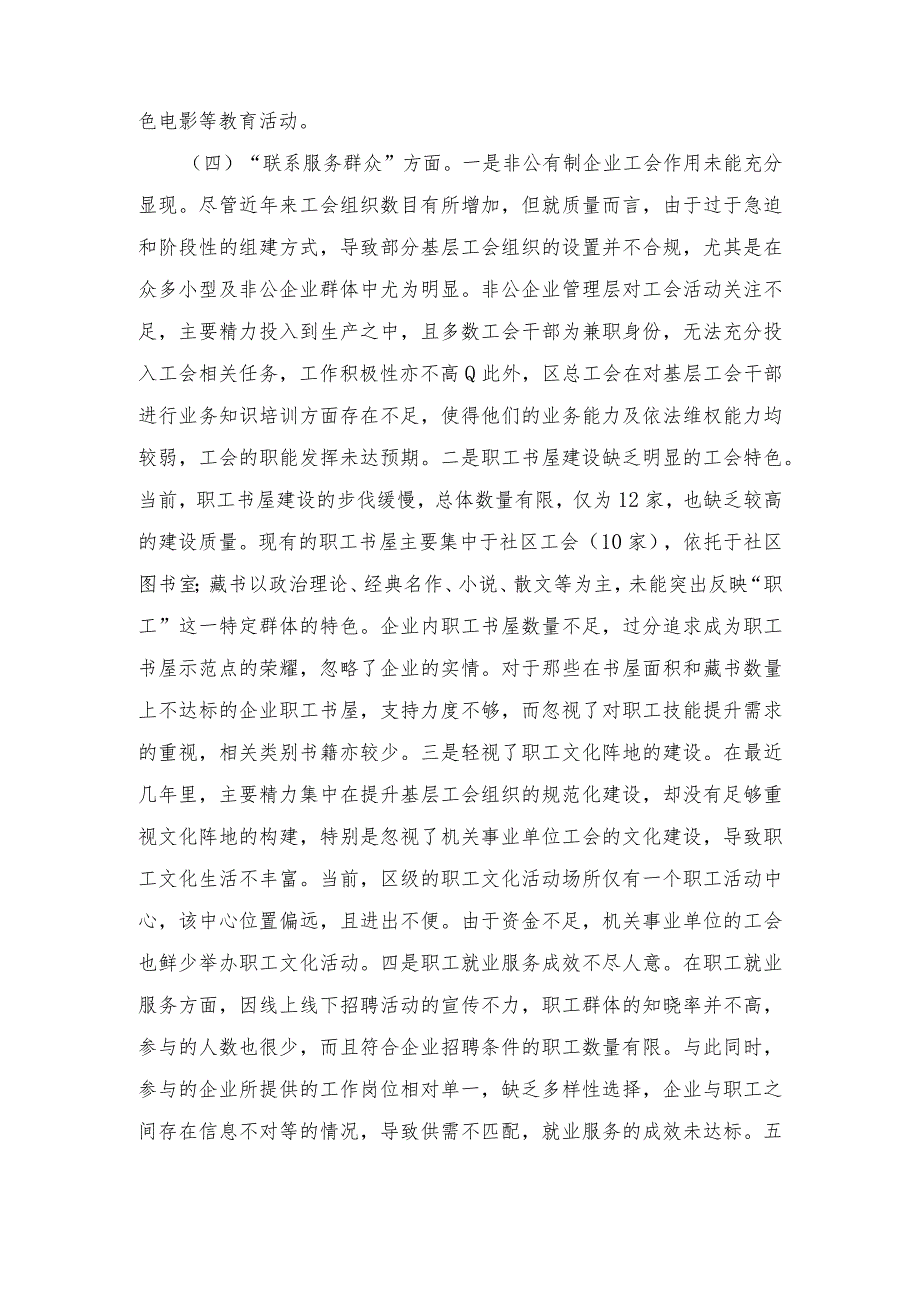 色电影等教育活动。

（四）“联系服务群众”方面。一是非公有制企业工会作用未能充分显现。尽管近年来工会组织数目有所增加，但就质量而言，由于过于急迫和阶段性的组建方式，导致部分基层工会组织的设置并不合规，尤其是在众多小型及非公企业群体中尤为明显。非公企业管理层对工会活动关注不足，主要精力投入到生产之中，且多数工会干部为兼职身份，无法充分投入工会相关任务，工作积极性亦不高Q此外，区总工会在对基层工会干部进行业务知识培训方面存在不足，使得他们的业务能力及依法维权能力均较弱，工会的职能发挥未达预期。二是职工书屋建设缺乏明显的工会特色。当前，职工书屋建设的步伐缓慢，总体数量有限，仅为12家，也缺乏较高的建设质量。现有的职工书屋主要集中于社区工会（10家），依托于社区图书室；藏书以政治理论、经典名作、小说、散文等为主，未能突出反映“职工”这一特定群体的特色。企业内职工书屋数量不足，过分追求成为职工书屋示范点的荣耀，忽略了企业的实情。对于那些在书屋面积和藏书数量上不达标的企业职工书屋，支持力度不够，而忽视了对职工技能提升需求的重视，相关类别书籍亦较少。三是轻视了职工文化阵地的建设。在最近几年里，主要精力集中在提升基层工会组织的规范化建设，却没有足够重视文化阵地的构建，特别是忽视了机关事业单位工会的文化建设，导致职工文化生活不丰富。当前，区级的职工文化活动场所仅有一个职工活动中心，该中心位置偏远，且进出不便。由于资金不足，机关事业单位的工会也鲜少举办职工文化活动。四是职工就业服务成效不尽人意。在职工就业服务方面，因线上线下招聘活动的宣传不力，职工群体的知晓率并不高，参与的人数也很少，而且符合企业招聘条件的职工数量有限。与此同时，参与的企业所提供的工作岗位相对单一，缺乏多样性选择，企业与职工之间存在信息不对等的情况，导致供需不匹配，就业服务的成效未达标。五